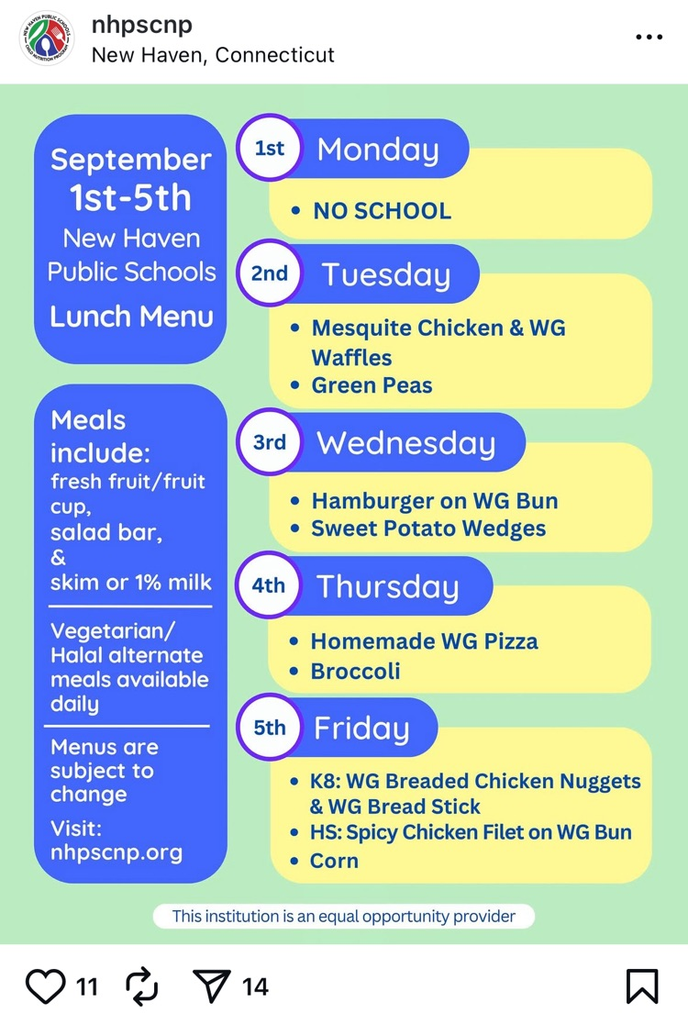 nhpscnp
New Haven, Connecticut

September 1st-5th
New Haven Public Schools
Lunch Menu

Meals include:
fresh fruit/fruit cup,
salad bar,
&
skim or 1% milk

Vegetarian/ Halal alternate meals available daily

Menus are subject to change

Visit: nhpscnp.org

1st Monday
• NO SCHOOL

2nd Tuesday
• Mesquite Chicken & WG Waffles
• Green Peas

3rd Wednesday
• Hamburger on WG Bun
• Sweet Potato Wedges

4th Thursday
• Homemade WG Pizza
• Broccoli

5th Friday
• K8: WG Breaded Chicken Nuggets & WG Bread Stick
• HS: Spicy Chicken Filet on WG Bun
• Corn

This institution is an equal opportunity provider

11 14